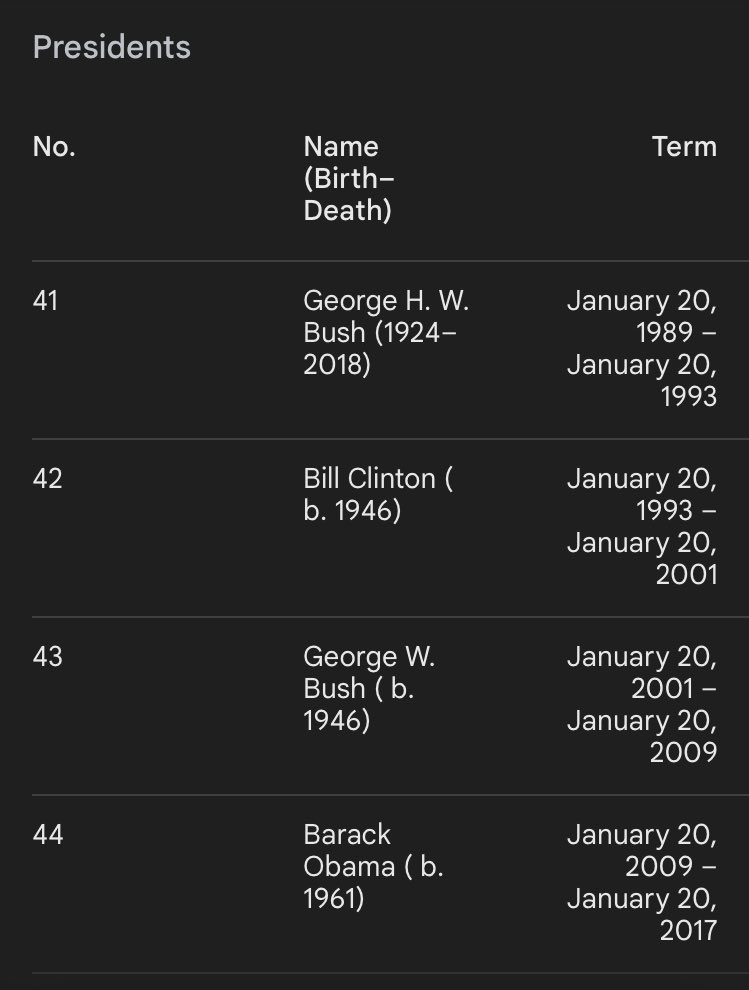 Presidents

| No. | Name (Birth–Death) | Term |
|---|---|---|
| 41 | George H. W. Bush (1924–2018) | January 20, 1989 – January 20, 1993 |
| 42 | Bill Clinton ( b. 1946) | January 20, 1993 – January 20, 2001 |
| 43 | George W. Bush ( b. 1946) | January 20, 2001 – January 20, 2009 |
| 44 | Barack Obama ( b. 1961) | January 20, 2009 – January 20, 2017 |